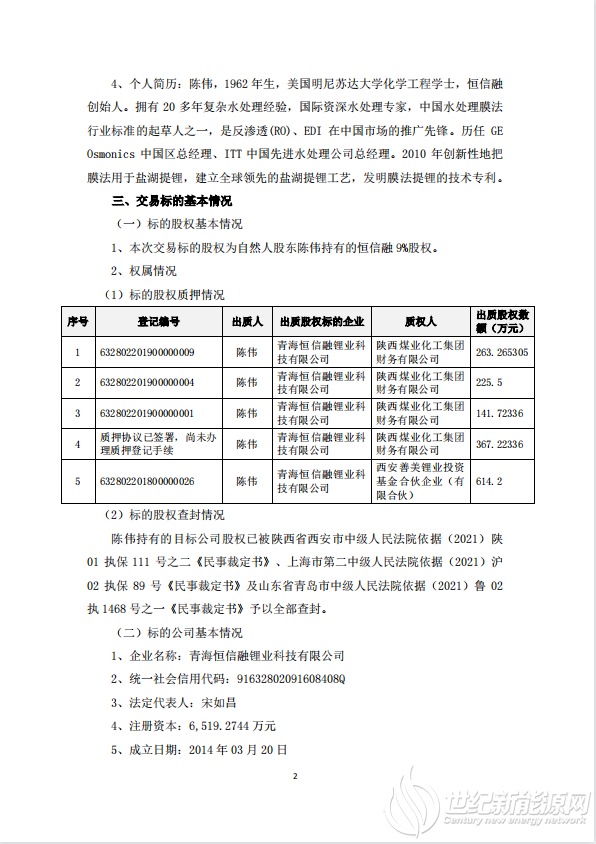 4、个人简历：陈伟，1962 年生，美国明尼苏达大学化学工程学士，恒信融创始人。拥有 20 多年复杂水处理经验，国际资深水处理专家，中国水处理膜法行业标准的起草人之一，是反渗透(RO)、EDI 在中国市场的推广先锋。历任 GE Osmonics 中国区总经理、ITT 中国先进水处理公司总经理。2010 年创新性地把膜法用于盐湖提锂，建立全球领先的盐湖提锂工艺，发明膜法提锂的技术专利。

三、交易标的基本情况

（一）标的股权基本情况

1、本次交易标的股权为自然人股东陈伟持有的恒信融 9%股权。

2、权属情况

（1）标的股权质押情况

| 序号 | 登记编号 | 出质人 | 出质股权标的企业 | 质权人 | 出质股权数额（万元） |
|---|---|---|---|---|---|
| 1 | 632802201900000009 | 陈伟 | 青海恒信融锂业科技有限公司 | 陕西煤业化工集团财务有限公司 | 263.265305 |
| 2 | 632802201900000004 | 陈伟 | 青海恒信融锂业科技有限公司 | 陕西煤业化工集团财务有限公司 | 225.5 |
| 3 | 632802201900000001 | 陈伟 | 青海恒信融锂业科技有限公司 | 陕西煤业化工集团财务有限公司 | 141.72336 |
| 4 | 质押协议已签署，尚未办理质押登记手续 | 陈伟 | 青海恒信融锂业科技有限公司 | 陕西煤业化工集团财务有限公司 | 367.22336 |
| 5 | 632802201800000026 | 陈伟 | 青海恒信融锂业科技有限公司 | 西安善美锂业投资基金合伙企业（有限合伙） | 614.2 |

（2）标的股权查封情况

陈伟持有的目标公司股权已被陕西省西安市中级人民法院依据（2021）陕 01 执保 111 号之二《民事裁定书》、上海市第二中级人民法院依据（2021）沪 02 执保 89 号《民事裁定书》及山东省青岛市中级人民法院依据（2021）鲁 02 执 1468 号之一《民事裁定书》予以全部查封。

（二）标的公司基本情况

1、企业名称：青海恒信融锂业科技有限公司

2、统一社会信用代码：91632802091608408Q

3、法定代表人：宋如昌

4、注册资本：6,519.2744 万元

5、成立日期：2014 年 03 月 20 日

2

世纪新能源网
Century new energy network